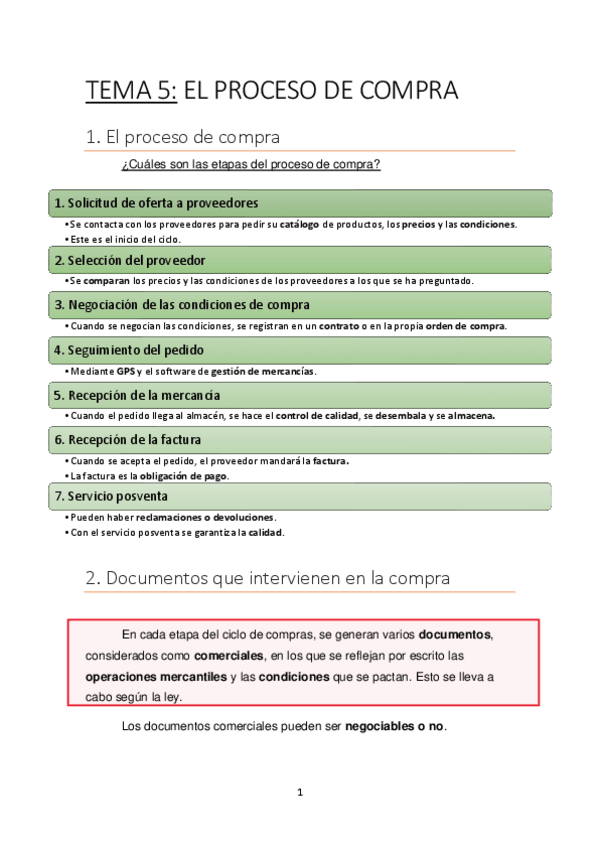 TEMA 5: EL PROCESO DE COMPRA

1. El proceso de compra

¿Cuáles son las etapas del proceso de compra?

1. Solicitud de oferta a proveedores

• Se contacta con los proveedores para pedir su catálogo de productos, los precios y las condiciones.
• Este es el inicio del ciclo.

2. Selección del proveedor

• Se comparan los precios y las condiciones de los proveedores a los que se ha preguntado.

3. Negociación de las condiciones de compra

• Cuando se negocian las condiciones, se registran en un contrato o en la propia orden de compra.

4. Seguimiento del pedido

• Mediante GPS y el software de gestión de mercancías.

5. Recepción de la mercancía

• Cuando el pedido llega al almacén, se hace el control de calidad, se desembala y se almacena.

6. Recepción de la factura

• Cuando se acepta el pedido, el proveedor mandará la factura.
• La factura es la obligación de pago.

7. Servicio posventa

• Pueden haber reclamaciones o devoluciones.
• Con el servicio posventa se garantiza la calidad.

2. Documentos que intervienen en la compra

En cada etapa del ciclo de compras, se generan varios documentos, considerados como comerciales, en los que se reflejan por escrito las operaciones mercantiles y las condiciones que se pactan. Esto se lleva a cabo según la ley.

Los documentos comerciales pueden ser negociables o no.

1